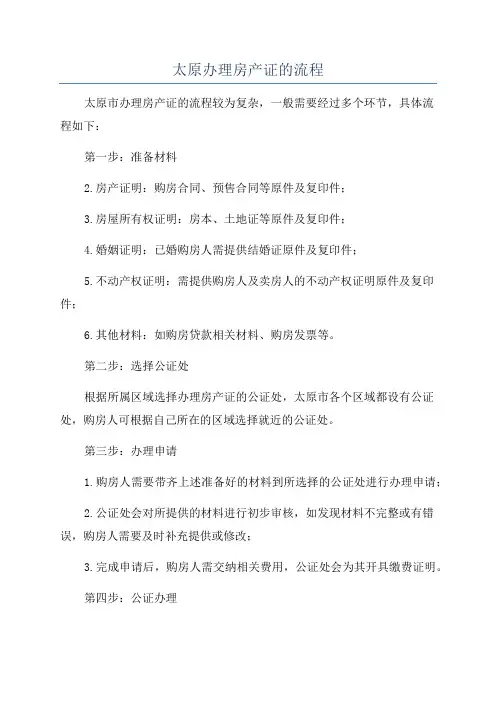 太原办理房产证的流程

太原市办理房产证的流程较为复杂，一般需要经过多个环节，具体流程如下：

第一步：准备材料

2.房产证明：购房合同、预售合同等原件及复印件；

3.房屋所有权证明：房本、土地证等原件及复印件；

4.婚姻证明：已婚购房人需提供结婚证原件及复印件；

5.不动产权证明：需提供购房人及卖房人的不动产权证明原件及复印件；

6.其他材料：如购房贷款相关材料、购房发票等。

第二步：选择公证处

根据所属区域选择办理房产证的公证处，太原市各个区域都设有公证处，购房人可根据自己所在的区域选择就近的公证处。

第三步：办理申请

1.购房人需要带齐上述准备好的材料到所选择的公证处进行办理申请；

2.公证处会对所提供的材料进行初步审核，如发现材料不完整或有错误，购房人需要及时补充提供或修改；

3.完成申请后，购房人需交纳相关费用，公证处会为其开具缴费证明。

第四步：公证办理